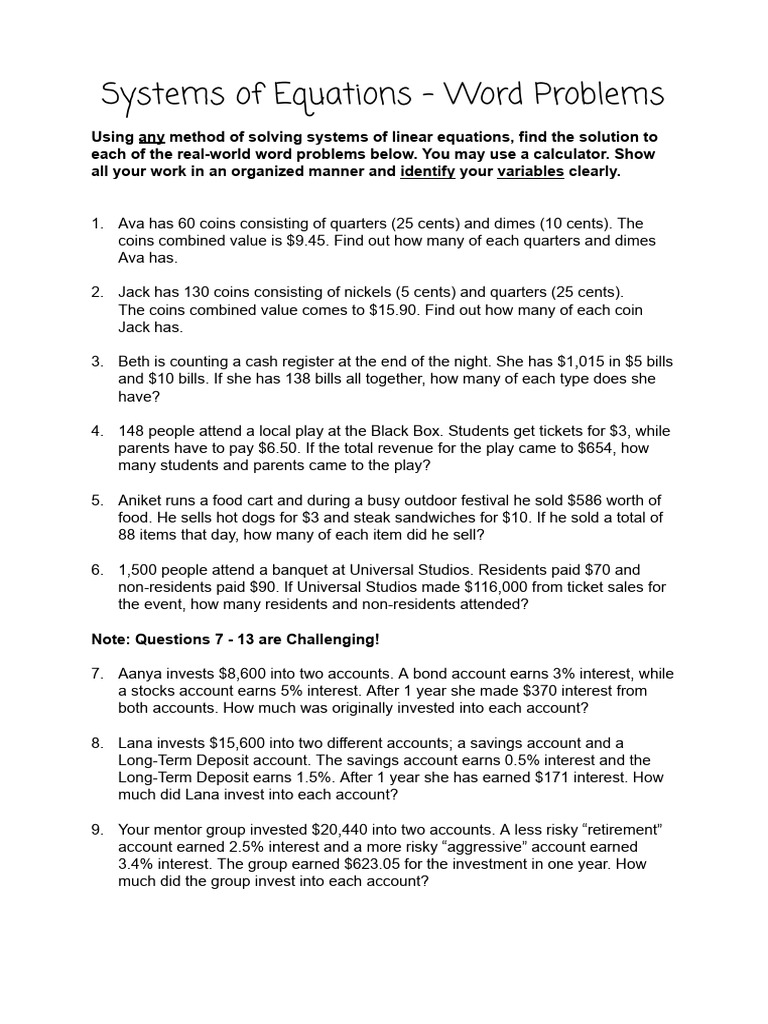 Systems of Equations - Word Problems

Using any method of solving systems of linear equations, find the solution to each of the real-world word problems below. You may use a calculator. Show all your work in an organized manner and identify your variables clearly.

1. Ava has 60 coins consisting of quarters (25 cents) and dimes (10 cents). The coins combined value is \$9.45. Find out how many of each quarters and dimes Ava has.

2. Jack has 130 coins consisting of nickels (5 cents) and quarters (25 cents). The coins combined value comes to \$15.90. Find out how many of each coin Jack has.

3. Beth is counting a cash register at the end of the night. She has \$1,015 in \$5 bills and \$10 bills. If she has 138 bills all together, how many of each type does she have?

4. 148 people attend a local play at the Black Box. Students get tickets for \$3, while parents have to pay \$6.50. If the total revenue for the play came to \$654, how many students and parents came to the play?

5. Aniket runs a food cart and during a busy outdoor festival he sold \$586 worth of food. He sells hot dogs for \$3 and steak sandwiches for \$10. If he sold a total of 88 items that day, how many of each item did he sell?

6. 1,500 people attend a banquet at Universal Studios. Residents paid \$70 and non-residents paid \$90. If Universal Studios made \$116,000 from ticket sales for the event, how many residents and non-residents attended?

Note: Questions 7 - 13 are Challenging!

7. Aanya invests \$8,600 into two accounts. A bond account earns 3% interest, while a stocks account earns 5% interest. After 1 year she made \$370 interest from both accounts. How much was originally invested into each account?

8. Lana invests \$15,600 into two different accounts; a savings account and a Long-Term Deposit account. The savings account earns 0.5% interest and the Long-Term Deposit earns 1.5%. After 1 year she has earned \$171 interest. How much did Lana invest into each account?

9. Your mentor group invested \$20,440 into two accounts. A less risky “retirement” account earned 2.5% interest and a more risky “aggressive” account earned 3.4% interest. The group earned \$623.05 for the investment in one year. How much did the group invest into each account?